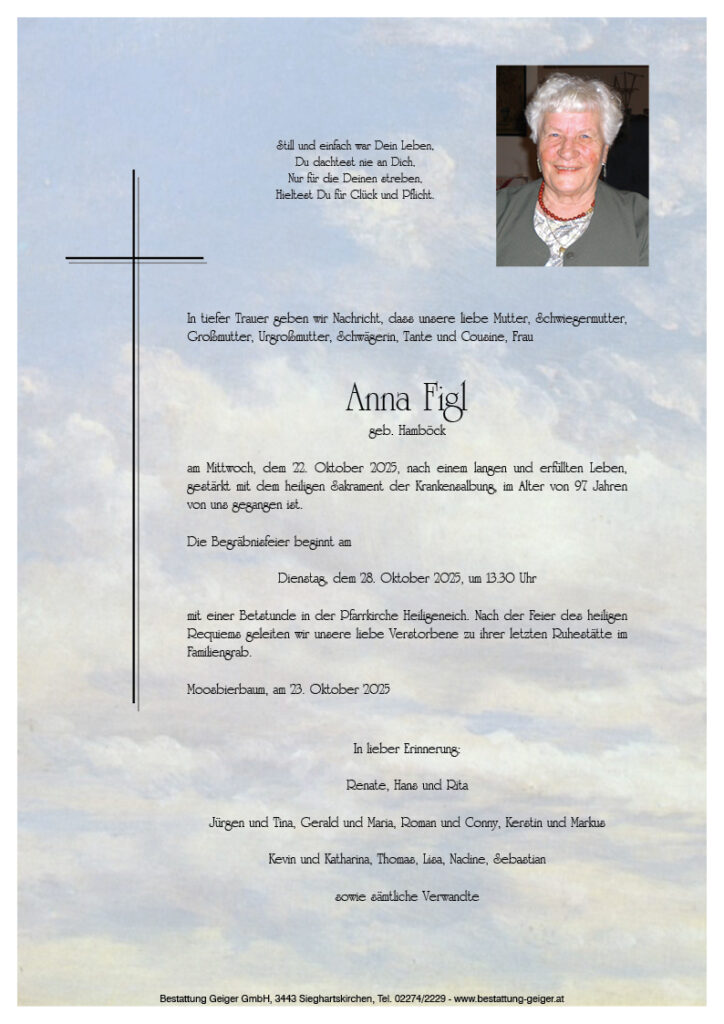 Still und einfach war Dein Leben,
Du dachtest nie an Dich,
Nur für die Deinen streben,
Hieltest Du für Glück und Pflicht.

In tiefer Trauer geben wir Nachricht, dass unsere liebe Mutter, Schwiegermutter, Großmutter, Urgroßmutter, Schwägerin, Tante und Cousine, Frau

Anna Figl
geb. Hamböck

am Mittwoch, dem 22. Oktober 2025, nach einem langen und erfüllten Leben, gestärkt mit dem heiligen Sakrament der Krankensalbung, im Alter von 97 Jahren von uns gegangen ist.

Die Begräbnisfeier beginnt am

Dienstag, dem 28. Oktober 2025, um 13.30 Uhr

mit einer Betstunde in der Pfarrkirche Heiligeneich. Nach der Feier des heiligen Requiems geleiten wir unsere liebe Verstorbene zu ihrer letzten Ruhestätte im Familiengrab.

Moosbierbaum, am 23. Oktober 2025

In lieber Erinnerung:

Renate, Hans und Rita

Jürgen und Tina, Gerald und Maria, Roman und Conny, Kerstin und Markus

Kevin und Katharina, Thomas, Lisa, Nadine, Sebastian

sowie sämtliche Verwandte

Bestattung Geiger GmbH, 3443 Sieghartskirchen, Tel. 02274/2229 - www.bestattung-geiger.at